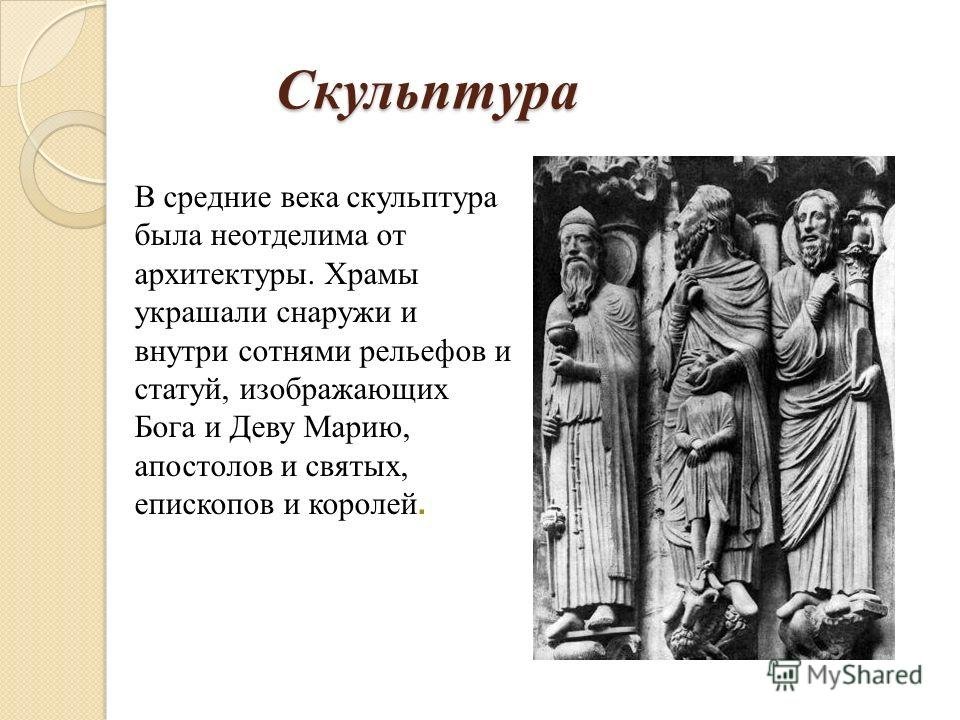 Скульптура

В средние века скульптура была неотделима от архитектуры. Храмы украшали снаружи и внутри сотнями рельефов и статуй, изображающих Бога и Деву Марию, апостолов и святых, епископов и королей.

MyShared